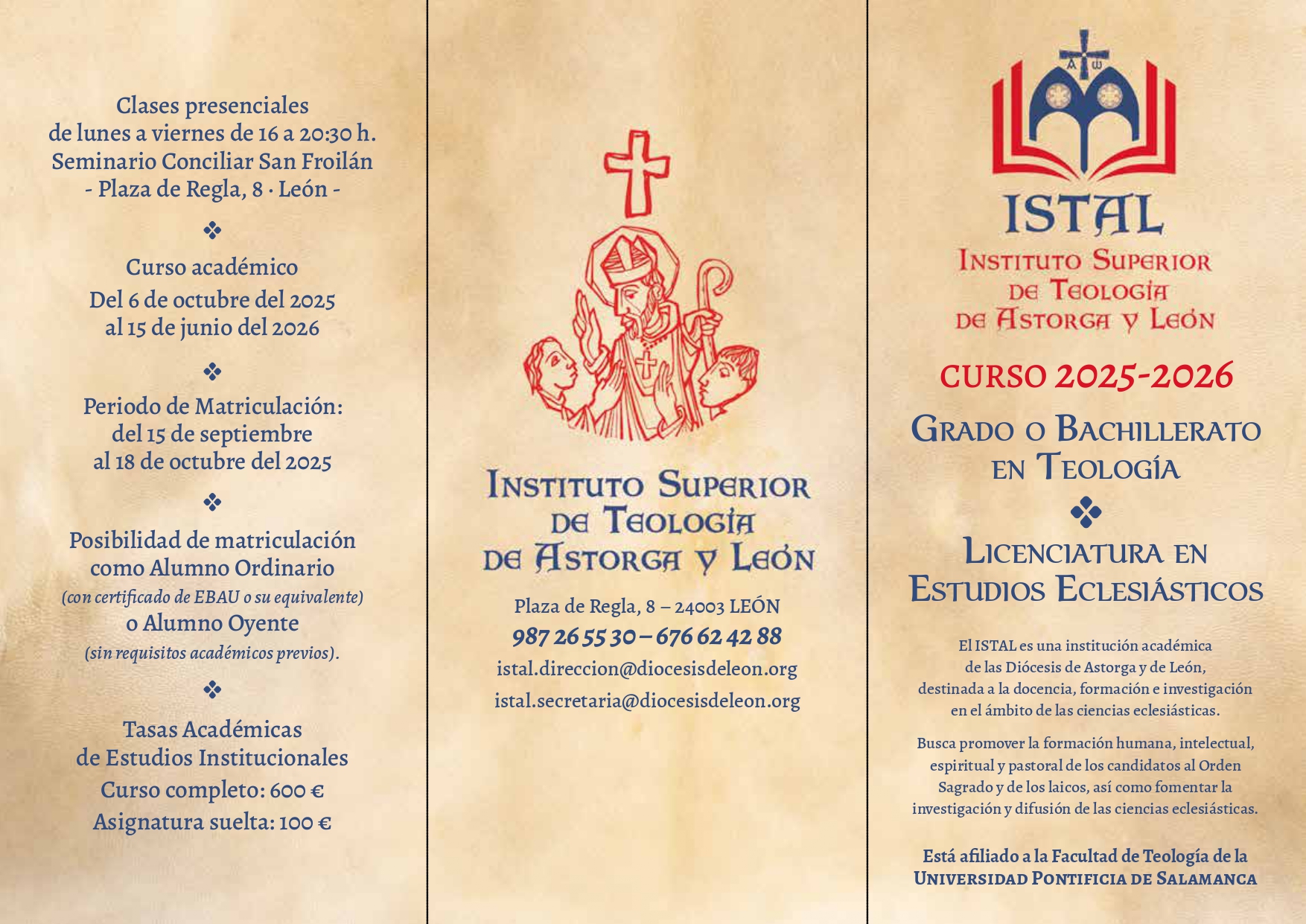 Clases presenciales
de lunes a viernes de 16 a 20:30 h.
Seminario Conciliar San Froilán
- Plaza de Regla, 8 · León -

❖

Curso académico
Del 6 de octubre del 2025
al 15 de junio del 2026

❖

Periodo de Matriculación:
del 15 de septiembre
al 18 de octubre del 2025

❖

Posibilidad de matriculación
como Alumno Ordinario
(con certificado de EBAU o su equivalente)
o Alumno Oyente
(sin requisitos académicos previos).

❖

Tasas Académicas
de Estudios Institucionales
Curso completo: 600 €
Asignatura suelta: 100 €

Instituto Superior
de Teología
de Astorga y León

Plaza de Regla, 8 – 24003 LEÓN
987 26 55 30 – 676 62 42 88
istal.direccion@diocesisdeleon.org
istal.secretaria@diocesisdeleon.org

A ω

ISTAL
Instituto Superior
de Teología
de Astorga y León

CURSO 2025-2026

Grado o Bachillerato
en Teología

❖

Licenciatura en
Estudios Eclesiásticos

El ISTAL es una institución académica de las Diócesis de Astorga y de León, destinada a la docencia, formación e investigación en el ámbito de las ciencias eclesiásticas.

Busca promover la formación humana, intelectual, espiritual y pastoral de los candidatos al Orden Sagrado y de los laicos, así como fomentar la investigación y difusión de las ciencias eclesiásticas.

Está afiliado a la Facultad de Teología de la
Universidad Pontificia de Salamanca